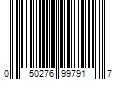 0 50276 99791 7